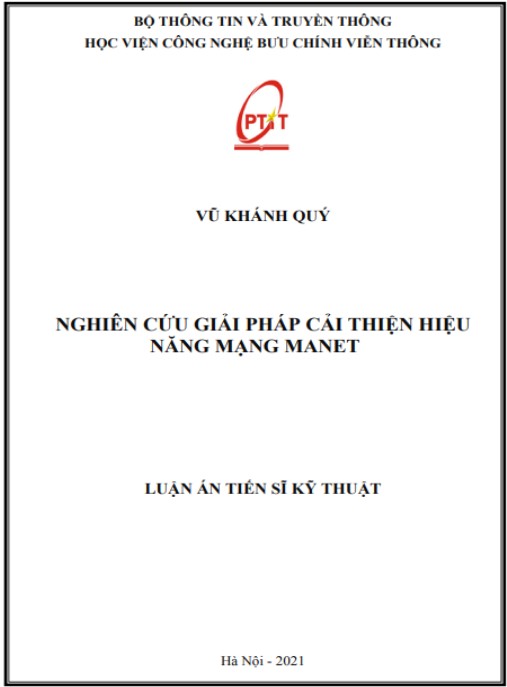 BỘ THÔNG TIN VÀ TRUYỀN THÔNG
HỌC VIỆN CÔNG NGHỆ BƯU CHÍNH VIỄN THÔNG

PTIT

VŨ KHÁNH QUÝ

NGHIÊN CỨU GIẢI PHÁP CẢI THIỆN HIỆU NĂNG MẠNG MANET

LUẬN ÁN TIẾN SĨ KỸ THUẬT

Hà Nội - 2021